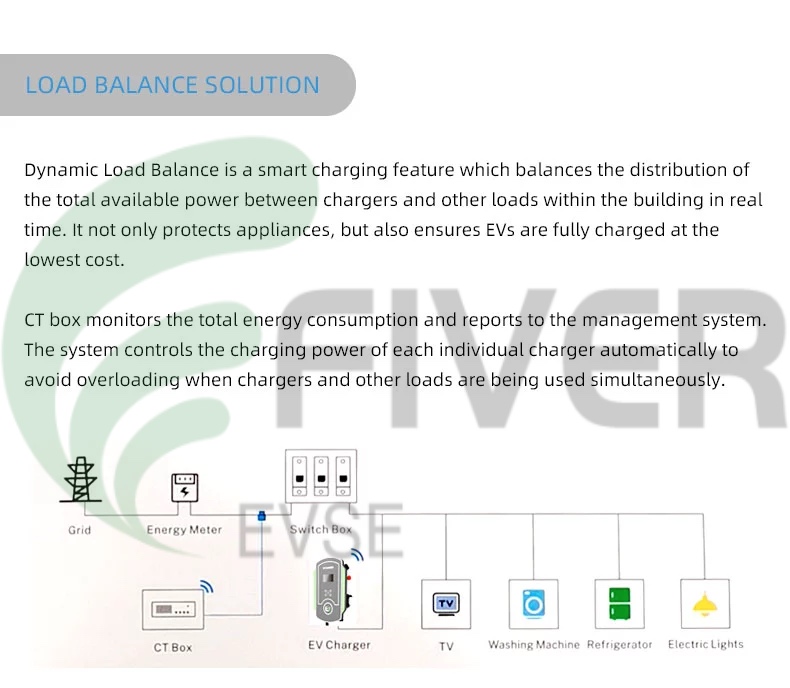 LOAD BALANCE SOLUTION

Dynamic Load Balance is a smart charging feature which balances the distribution of the total available power between chargers and other loads within the building in real time. It not only protects appliances, but also ensures EVs are fully charged at the lowest cost.

CT box monitors the total energy consumption and reports to the management system. The system controls the charging power of each individual charger automatically to avoid overloading when chargers and other loads are being used simultaneously.

FIVER EVSE

Grid

Energy Meter

Switch Box

CT Box

EV Charger

TV

TV

Washing Machine

Refrigerator

Electric Lights